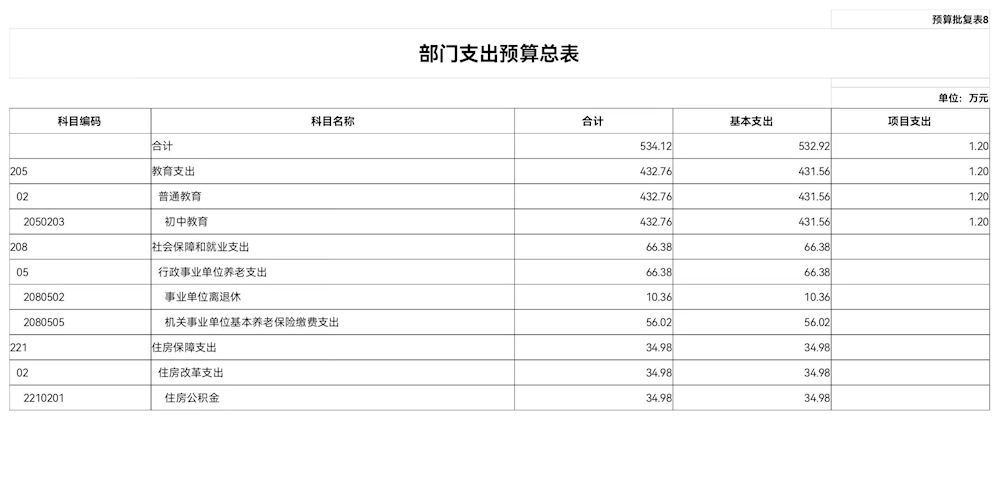 预算批复表8

部门支出预算总表

单位：万元

| 科目编码 | 科目名称 | 合计 | 基本支出 | 项目支出 |
|---|---|---|---|---|
| | 合计 | 534.12 | 532.92 | 1.20 |
| 205 | 教育支出 | 432.76 | 431.56 | 1.20 |
| 02 | 普通教育 | 432.76 | 431.56 | 1.20 |
| 2050203 | 初中教育 | 432.76 | 431.56 | 1.20 |
| 208 | 社会保障和就业支出 | 66.38 | 66.38 | |
| 05 | 行政事业单位养老支出 | 66.38 | 66.38 | |
| 2080502 | 事业单位离退休 | 10.36 | 10.36 | |
| 2080505 | 机关事业单位基本养老保险缴费支出 | 56.02 | 56.02 | |
| 221 | 住房保障支出 | 34.98 | 34.98 | |
| 02 | 住房改革支出 | 34.98 | 34.98 | |
| 2210201 | 住房公积金 | 34.98 | 34.98 | |